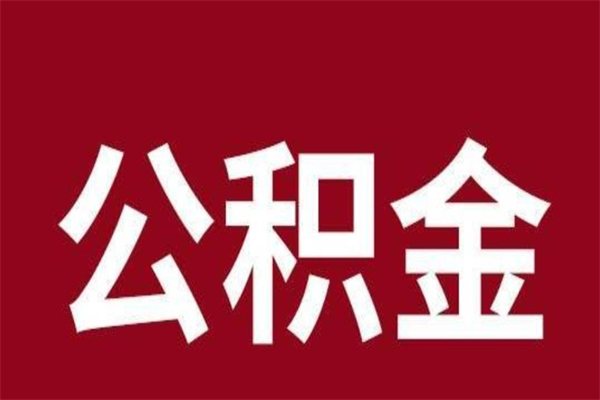 公积金